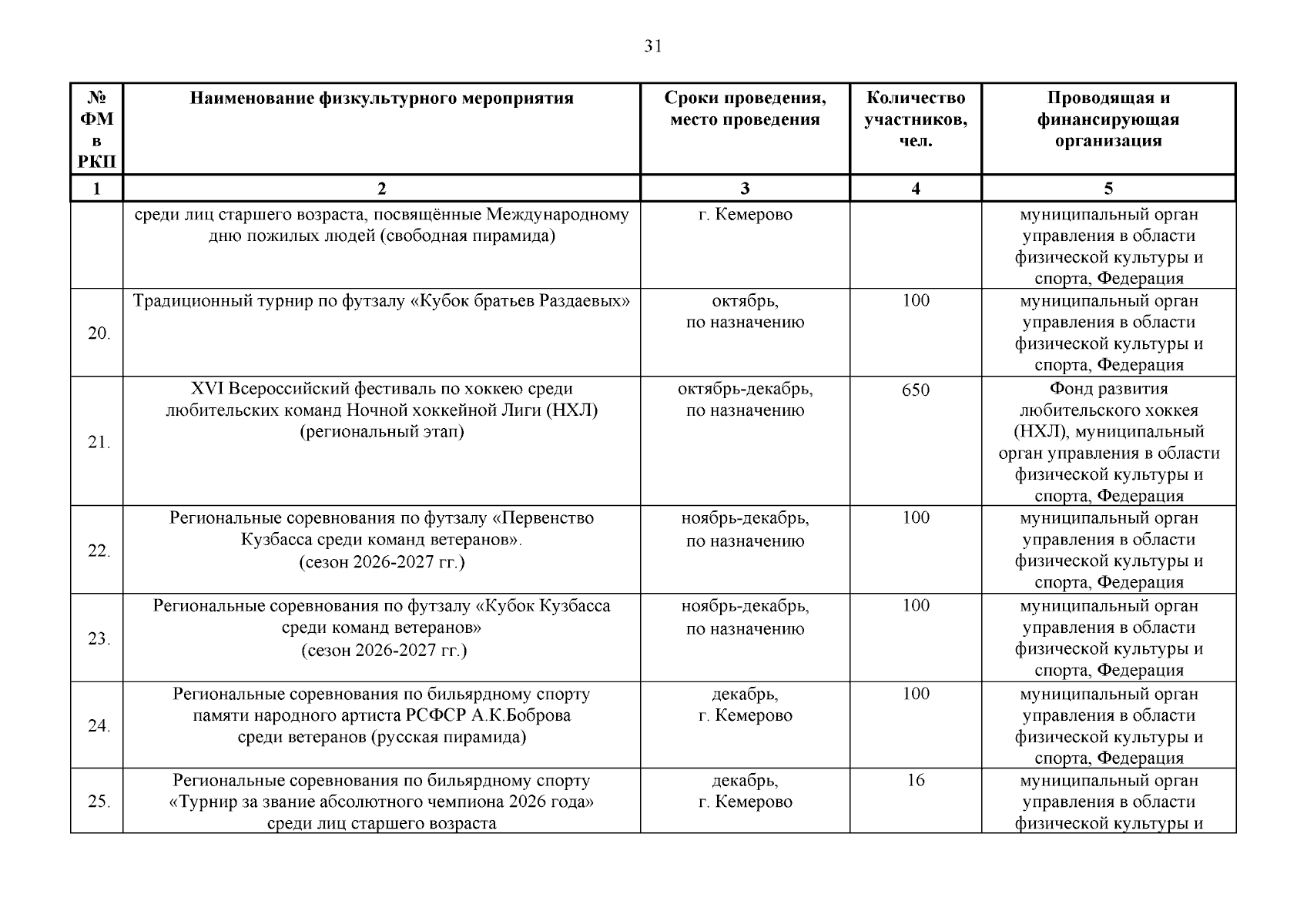 31

| № ФМ в РКП | Наименование физкультурного мероприятия | Сроки проведения, место проведения | Количество участников, чел. | Проводящая и финансирующая организация |
|---|---|---|---|---|
| 1 | 2 | 3 | 4 | 5 |
| | среди лиц старшего возраста, посвящённые Международному дню пожилых людей (свободная пирамида) | г. Кемерово | | муниципальный орган управления в области физической культуры и спорта, Федерация |
| 20. | Традиционный турнир по футзалу «Кубок братьев Раздаевых» | октябрь, по назначению | 100 | муниципальный орган управления в области физической культуры и спорта, Федерация |
| 21. | XVI Всероссийский фестиваль по хоккею среди любительских команд Ночной хоккейной Лиги (НХЛ) (региональный этап) | октябрь-декабрь, по назначению | 650 | Фонд развития любительского хоккея (НХЛ), муниципальный орган управления в области физической культуры и спорта, Федерация |
| 22. | Региональные соревнования по футзалу «Первенство Кузбасса среди команд ветеранов». (сезон 2026-2027 гг.) | ноябрь-декабрь, по назначению | 100 | муниципальный орган управления в области физической культуры и спорта, Федерация |
| 23. | Региональные соревнования по футзалу «Кубок Кузбасса среди команд ветеранов» (сезон 2026-2027 гг.) | ноябрь-декабрь, по назначению | 100 | муниципальный орган управления в области физической культуры и спорта, Федерация |
| 24. | Региональные соревнования по бильярдному спорту памяти народного артиста РСФСР А.К.Боброва среди ветеранов (русская пирамида) | декабрь, г. Кемерово | 100 | муниципальный орган управления в области физической культуры и спорта, Федерация |
| 25. | Региональные соревнования по бильярдному спорту «Турнир за звание абсолютного чемпиона 2026 года» среди лиц старшего возраста | декабрь, г. Кемерово | 16 | муниципальный орган управления в области физической культуры и |